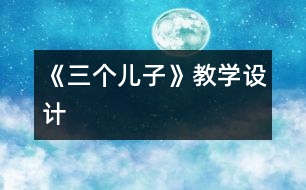 《三个儿子》教学设计